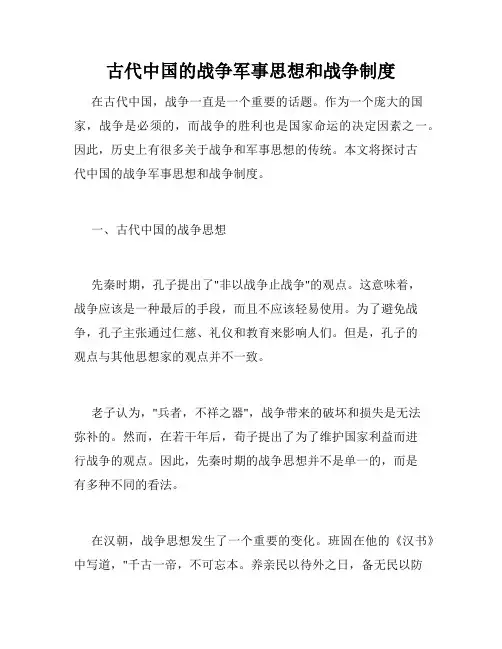 古代中国的战争军事思想和战争制度

在古代中国，战争一直是一个重要的话题。作为一个庞大的国家，战争是必须的，而战争的胜利也是国家命运的决定因素之一。因此，历史上有很多关于战争和军事思想的传统。本文将探讨古代中国的战争军事思想和战争制度。

一、古代中国的战争思想

先秦时期，孔子提出了"非以战争止战争"的观点。这意味着，战争应该是一种最后的手段，而且不应该轻易使用。为了避免战争，孔子主张通过仁慈、礼仪和教育来影响人们。但是，孔子的观点与其他思想家的观点并不一致。

老子认为，"兵者，不祥之器"，战争带来的破坏和损失是无法弥补的。然而，在若干年后，荀子提出了为了维护国家利益而进行战争的观点。因此，先秦时期的战争思想并不是单一的，而是有多种不同的看法。

在汉朝，战争思想发生了一个重要的变化。班固在他的《汉书》中写道，"千古一帝，不可忘本。养亲民以待外之日，备无民以防